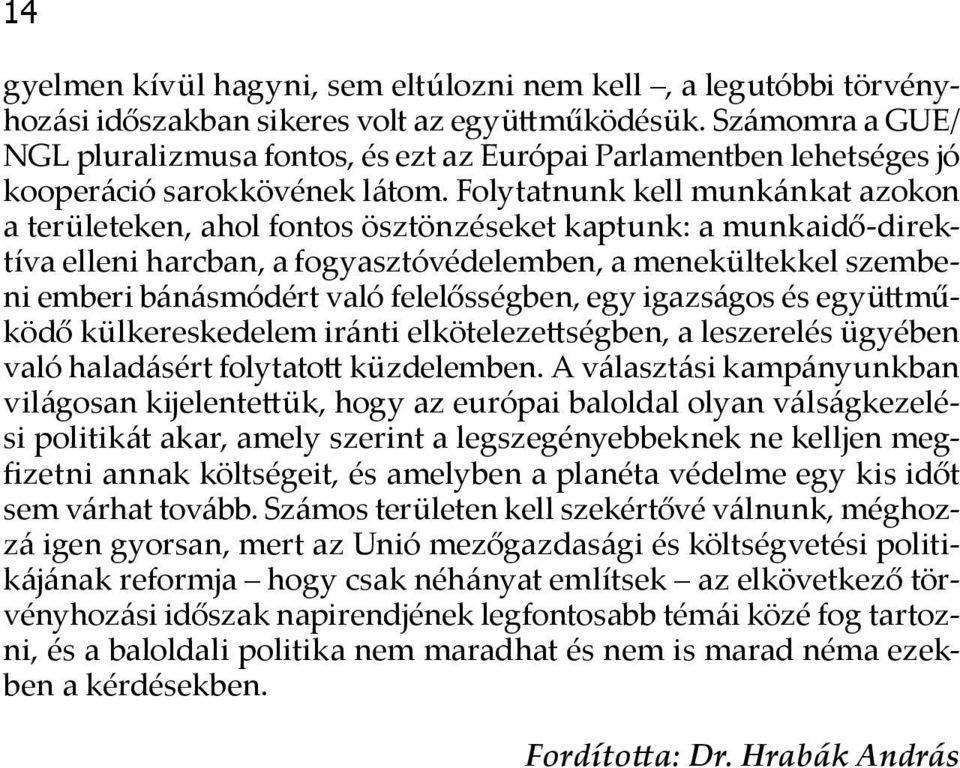 14

gyelmen kívül hagyni, sem eltúlozni nem kell –, a legutóbbi törvényhozási időszakban sikeres volt az együttműködésük. Számomra a GUE/NGL pluralizmusa fontos, és ezt az Európai Parlamentben lehetséges jó kooperáció sarokkövének látom. Folytatnunk kell munkánkat azokon a területeken, ahol fontos ösztönzéseket kaptunk: a munkaidő-direktíva elleni harcban, a fogyasztóvédelemben, a menekültekkel szembeni emberi bánásmódért való felelősségben, egy igazságos és együttműködő külkereskedelem iránti elkötelezettségben, a leszerelés ügyében való haladásért folytatott küzdelemben. A választási kampányunkban világosan kijelentettük, hogy az európai baloldal olyan válságkezelési politikát akar, amely szerint a legszegényebbeknek ne kelljen megfizetni annak költségeit, és amelyben a planéta védelme egy kis időt sem várhat tovább. Számos területen kell szekértővé válnunk, méghozzá igen gyorsan, mert az Unió mezőgazdasági és költségvetési politikájának reformja – hogy csak néhányat említsek – az elkövetkező törvényhozási időszak napirendjének legfontosabb témái közé fog tartozni, és a baloldali politika nem maradhat és nem is marad néma ezekben a kérdésekben.

Fordította: Dr. Hrabák András